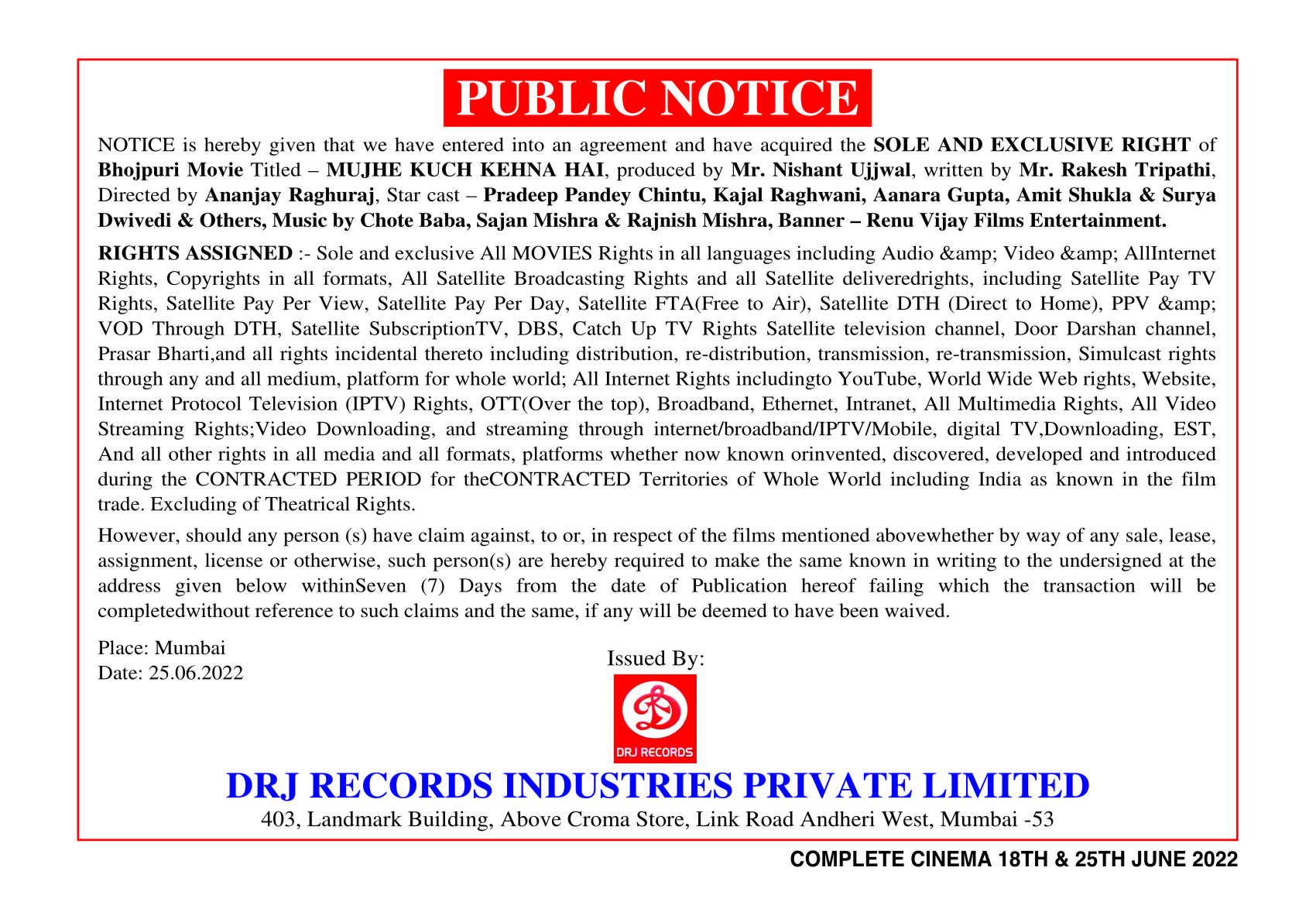 PUBLIC NOTICE

NOTICE is hereby given that we have entered into an agreement and have acquired the SOLE AND EXCLUSIVE RIGHT of Bhojpuri Movie Titled – MUJHE KUCH KEHNA HAI, produced by Mr. Nishant Ujjwal, written by Mr. Rakesh Tripathi, Directed by Ananjay Raghuraj, Star cast – Pradeep Pandey Chintu, Kajal Raghwani, Aanara Gupta, Amit Shukla & Surya Dwivedi & Others, Music by Chote Baba, Sajan Mishra & Rajnish Mishra, Banner – Renu Vijay Films Entertainment.

RIGHTS ASSIGNED :- Sole and exclusive All MOVIES Rights in all languages including Audio &amp; Video &amp; AllInternet Rights, Copyrights in all formats, All Satellite Broadcasting Rights and all Satellite deliveredrights, including Satellite Pay TV Rights, Satellite Pay Per View, Satellite Pay Per Day, Satellite FTA(Free to Air), Satellite DTH (Direct to Home), PPV &amp; VOD Through DTH, Satellite SubscriptionTV, DBS, Catch Up TV Rights Satellite television channel, Door Darshan channel, Prasar Bharti,and all rights incidental thereto including distribution, re-distribution, transmission, re-transmission, Simulcast rights through any and all medium, platform for whole world; All Internet Rights includingto YouTube, World Wide Web rights, Website, Internet Protocol Television (IPTV) Rights, OTT(Over the top), Broadband, Ethernet, Intranet, All Multimedia Rights, All Video Streaming Rights;Video Downloading, and streaming through internet/broadband/IPTV/Mobile, digital TV,Downloading, EST, And all other rights in all media and all formats, platforms whether now known orinvented, discovered, developed and introduced during the CONTRACTED PERIOD for theCONTRACTED Territories of Whole World including India as known in the film trade. Excluding of Theatrical Rights.

However, should any person (s) have claim against, to or, in respect of the films mentioned abovewhether by way of any sale, lease, assignment, license or otherwise, such person(s) are hereby required to make the same known in writing to the undersigned at the address given below withinSeven (7) Days from the date of Publication hereof failing which the transaction will be completedwithout reference to such claims and the same, if any will be deemed to have been waived.

Place: Mumbai
Date: 25.06.2022

Issued By:

DRJ RECORDS

DRJ RECORDS INDUSTRIES PRIVATE LIMITED
403, Landmark Building, Above Croma Store, Link Road Andheri West, Mumbai -53

COMPLETE CINEMA 18TH & 25TH JUNE 2022